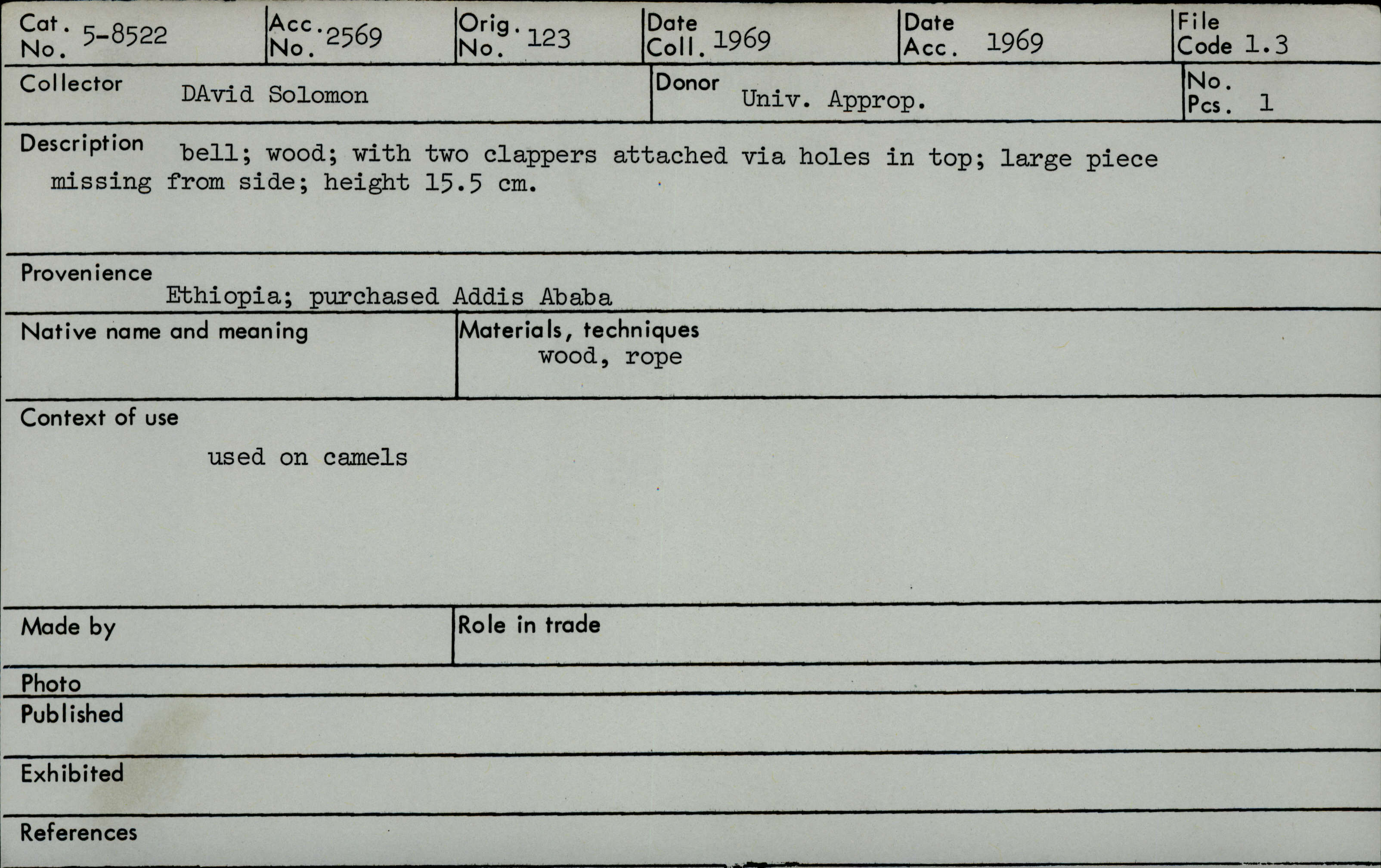 Cat. No. 5-8522

Acc. No. 2569

Orig. No. 123

Date Coll. 1969

Date Acc. 1969

File Code 1.3

Collector DAvid Solomon

Donor Univ. Approp.

No. Pcs. 1

Description bell; wood; with two clappers attached via holes in top; large piece missing from side; height 15.5 cm.

Provenience
Ethiopia; purchased Addis Ababa

Native name and meaning

Materials, techniques
wood, rope

Context of use
used on camels

Made by

Role in trade

Photo

Published

Exhibited

References